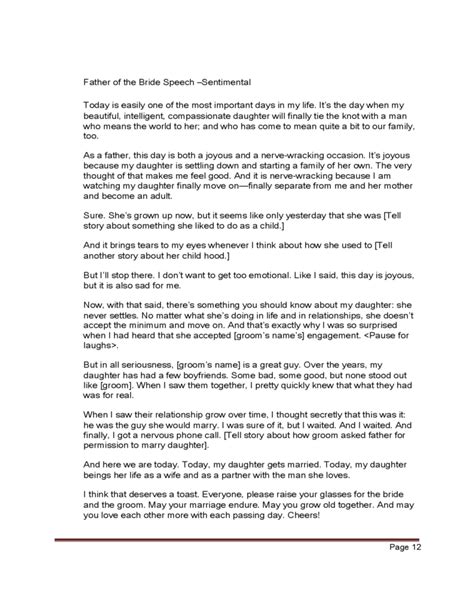 Father of the Bride Speech –Sentimental

Today is easily one of the most important days in my life. It's the day when my beautiful, intelligent, compassionate daughter will finally tie the knot with a man who means the world to her; and who has come to mean quite a bit to our family, too.

As a father, this day is both a joyous and a nerve-wracking occasion. It's joyous because my daughter is settling down and starting a family of her own. The very thought of that makes me feel good. And it is nerve-wracking because I am watching my daughter finally move on—finally separate from me and her mother and become an adult.

Sure. She's grown up now, but it seems like only yesterday that she was [Tell story about something she liked to do as a child.]

And it brings tears to my eyes whenever I think about how she used to [Tell another story about her child hood.]

But I'll stop there. I don't want to get too emotional. Like I said, this day is joyous, but it is also sad for me.

Now, with that said, there's something you should know about my daughter: she never settles. No matter what she's doing in life and in relationships, she doesn't accept the minimum and move on. And that's exactly why I was so surprised when I had heard that she accepted [groom's name's] engagement. <Pause for laughs>.

But in all seriousness, [groom's name] is a great guy. Over the years, my daughter has had a few boyfriends. Some bad, some good, but none stood out like [groom]. When I saw them together, I pretty quickly knew that what they had was for real.

When I saw their relationship grow over time, I thought secretly that this was it: he was the guy she would marry. I was sure of it, but I waited. And I waited. And finally, I got a nervous phone call. [Tell story about how groom asked father for permission to marry daughter].

And here we are today. Today, my daughter gets married. Today, my daughter beings her life as a wife and as a partner with the man she loves.

I think that deserves a toast. Everyone, please raise your glasses for the bride and the groom. May your marriage endure. May you grow old together. And may you love each other more with each passing day. Cheers!

Page 12